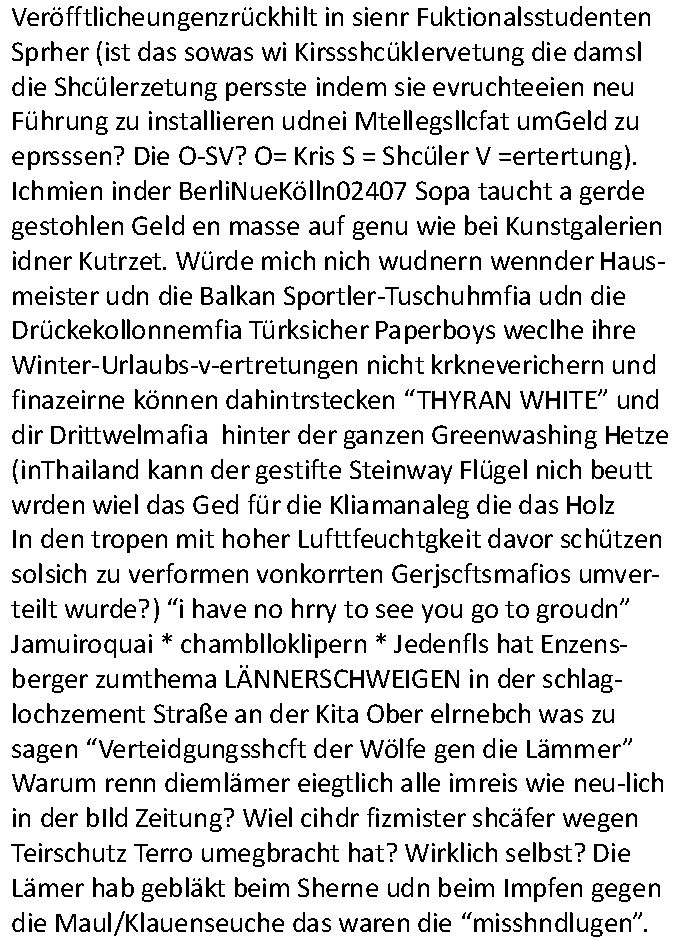 Veröfftlicheungenzrückhilt in sienr Fuktionalsstudenten Sprher (ist das sowas wi Kirssshcüklervetung die damsl die Shcülerzetung persste indem sie evruchteeien neu Führung zu installieren udnei Mtellegsllcfat umGeld zu eprsssen? Die O-SV? O= Kris S = Shcüler V =ertertung). Ichmien inder BerliNueKölln02407 Sopa taucht a gerde gestohlen Geld en masse auf genu wie bei Kunstgalerien idner Kutrzet. Würde mich nich wudnern wennder Hausmeister udn die Balkan Sportler-Tuschuhmfia udn die Drückekollonnemfia Türksicher Paperboys weclhe ihre Winter-Urlaubs-v-ertretungen nicht krkneverichern und finazeirne können dahintrstecken “THYRAN WHITE” und dir Drittwelmafia hinter der ganzen Greenwashing Hetze (inThailand kann der gestifte Steinway Flügel nich beutt wrden wiel das Ged für die Kliamanaleg die das Holz In den tropen mit hoher Lufttfeuchtgkeit davor schützen solsich zu verformen vonkorrten Gerjscftsmafios umverteilt wurde?) “i have no hrry to see you go to groudn” Jamuiroquai * chamblloklipern * Jedenfls hat Enzensberger zumthema LÄNNERSCHWEIGEN in der schlaglochzement Straße an der Kita Ober elrnebch was zu sagen “Verteidgungsshcft der Wölfe gen die Lämmer” Warum renn diemlämer eiegtlich alle imreis wie neu-lich in der bIld Zeitung? Wiel cihdr fizmister shcäfer wegen Teirschutz Terro umegbracht hat? Wirklich selbst? Die Lämer hab gebläkt beim Sherne udn beim Impfen gegen die Maul/Klauenseuche das waren die “misshndlugen”.